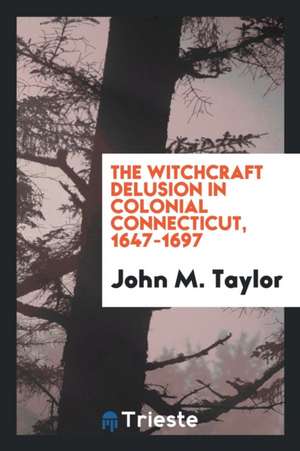 THE WITCHCRAFT DELUSION IN COLONIAL CONNECTICUT, 1647-1697

John M. Taylor

Trieste